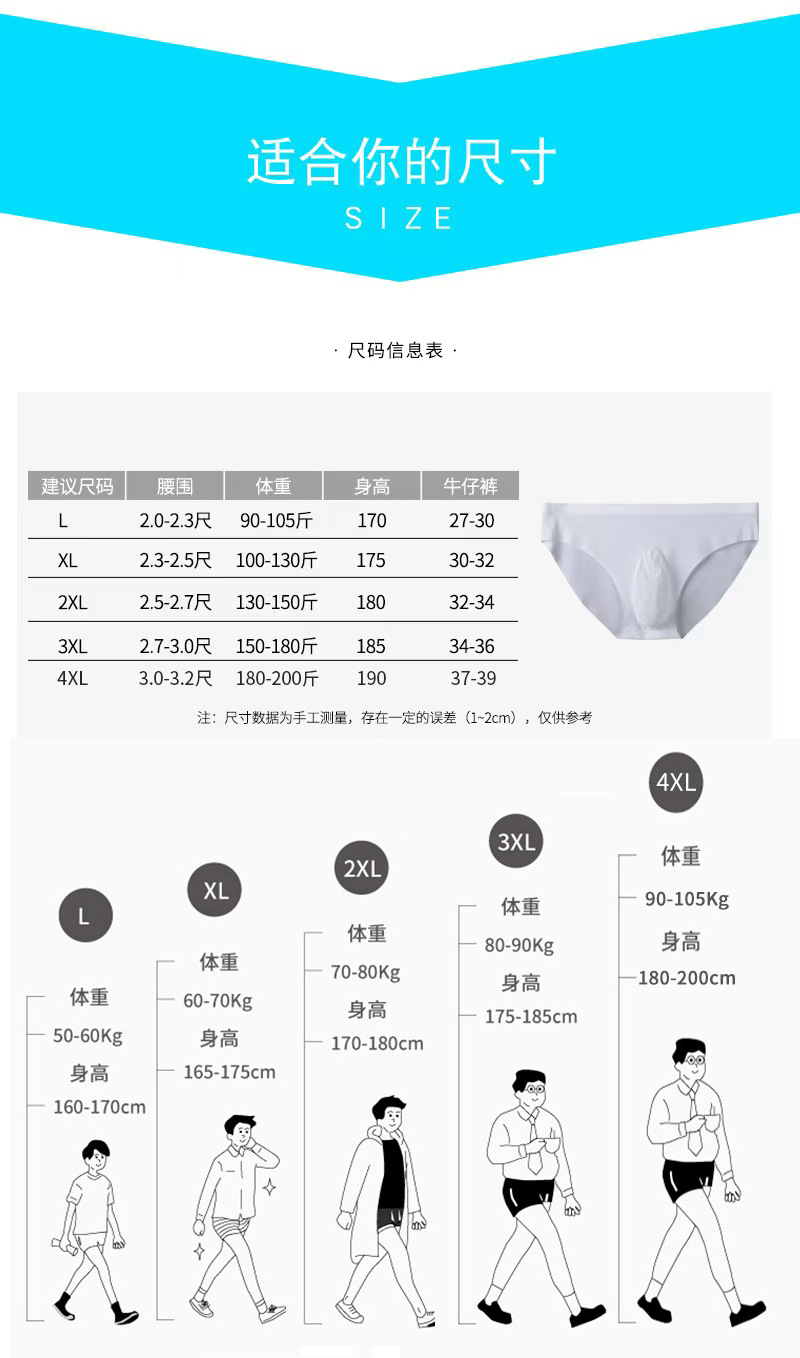 适合你的尺寸
SIZE

· 尺码信息表 ·

| 建议尺码 | 腰围 | 体重 | 身高 | 牛仔裤 |
|---|---|---|---|---|
| L | 2.0-2.3尺 | 90-105斤 | 170 | 27-30 |
| XL | 2.3-2.5尺 | 100-130斤 | 175 | 30-32 |
| 2XL | 2.5-2.7尺 | 130-150斤 | 180 | 32-34 |
| 3XL | 2.7-3.0尺 | 150-180斤 | 185 | 34-36 |
| 4XL | 3.0-3.2尺 | 180-200斤 | 190 | 37-39 |

注：尺寸数据为手工测量，存在一定的误差（1~2cm），仅供参考

L
体重
50-60Kg
身高
160-170cm

XL
体重
60-70Kg
身高
165-175cm

2XL
体重
70-80Kg
身高
170-180cm

3XL
体重
80-90Kg
身高
175-185cm

4XL
体重
90-105Kg
身高
180-200cm